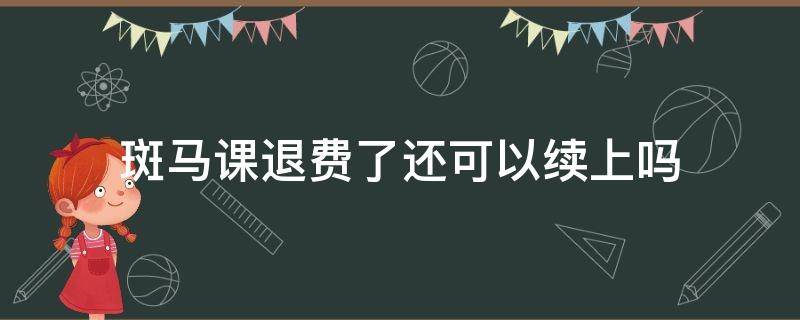 斑马课退费了还可以续上吗